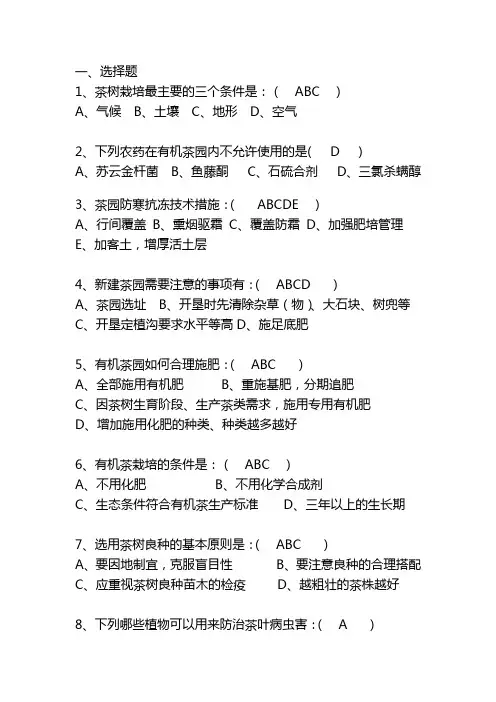 一、选择题

1、茶树栽培最主要的三个条件是：（ ABC ）
A、气候 B、土壤 C、地形 D、空气

2、下列农药在有机茶园内不允许使用的是( D )
A、苏云金杆菌 B、鱼藤酮 C、石硫合剂 D、三氯杀螨醇

3、茶园防寒抗冻技术措施：( ABCDE )
A、行间覆盖 B、熏烟驱霜 C、覆盖防霜 D、加强肥培管理
E、加客土，增厚活土层

4、新建茶园需要注意的事项有：( ABCD )
A、茶园选址 B、开垦时先清除杂草（物）、大石块、树兜等
C、开垦定植沟要求水平等高 D、施足底肥

5、有机茶园如何合理施肥：( ABC )
A、全部施用有机肥 B、重施基肥，分期追肥
C、因茶树生育阶段、生产茶类需求，施用专用有机肥
D、增加施用化肥的种类、种类越多越好

6、有机茶栽培的条件是：（ ABC ）
A、不用化肥 B、不用化学合成剂
C、生态条件符合有机茶生产标准 D、三年以上的生长期

7、选用茶树良种的基本原则是：( ABC )
A、要因地制宜，克服盲目性 B、要注意良种的合理搭配
C、应重视茶树良种苗木的检疫 D、越粗壮的茶株越好

8、下列哪些植物可以用来防治茶叶病虫害：( A )